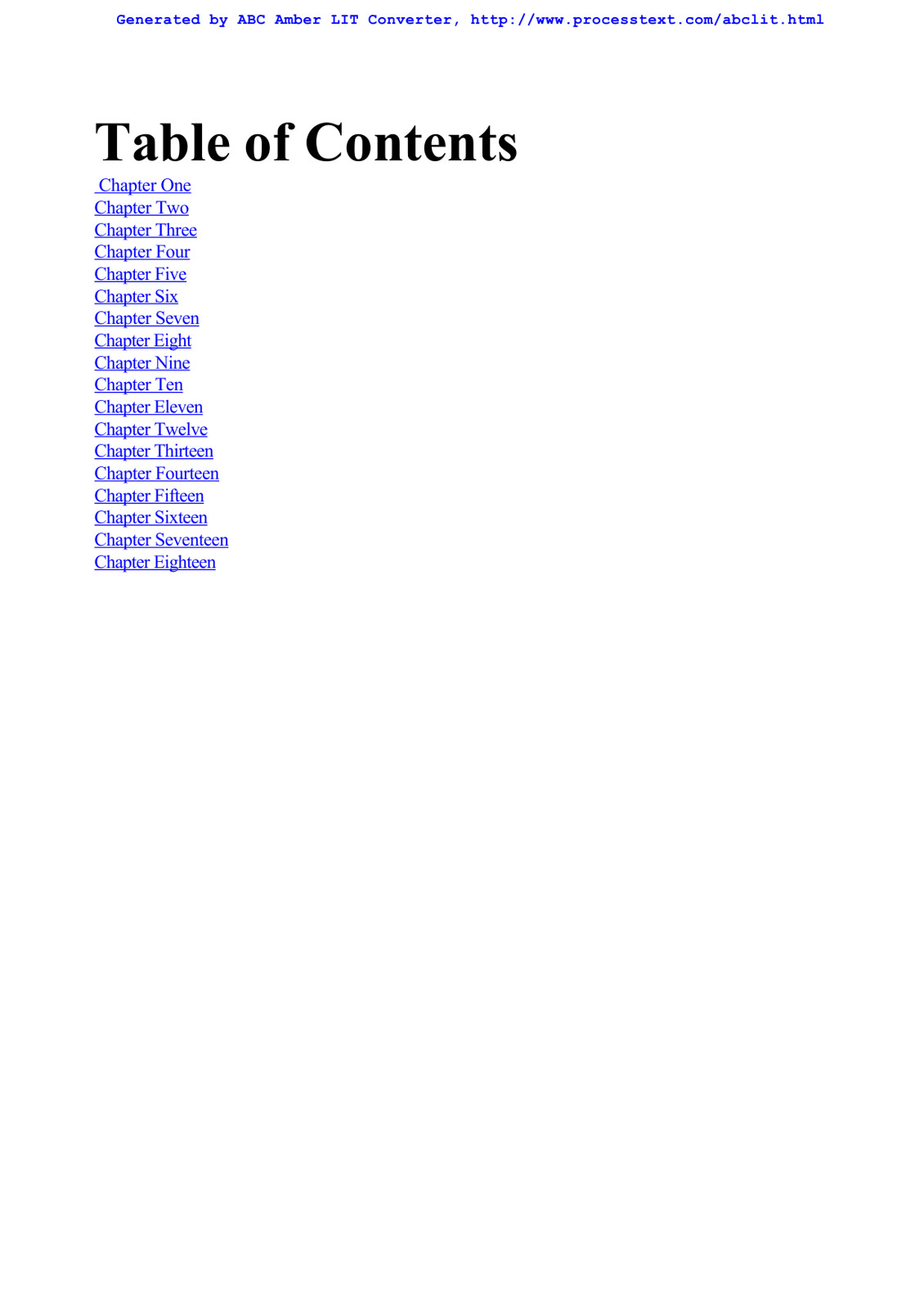 Generated by ABC Amber LIT Converter, http://www.processtext.com/abclit.html

Table of Contents

Chapter One
Chapter Two
Chapter Three
Chapter Four
Chapter Five
Chapter Six
Chapter Seven
Chapter Eight
Chapter Nine
Chapter Ten
Chapter Eleven
Chapter Twelve
Chapter Thirteen
Chapter Fourteen
Chapter Fifteen
Chapter Sixteen
Chapter Seventeen
Chapter Eighteen